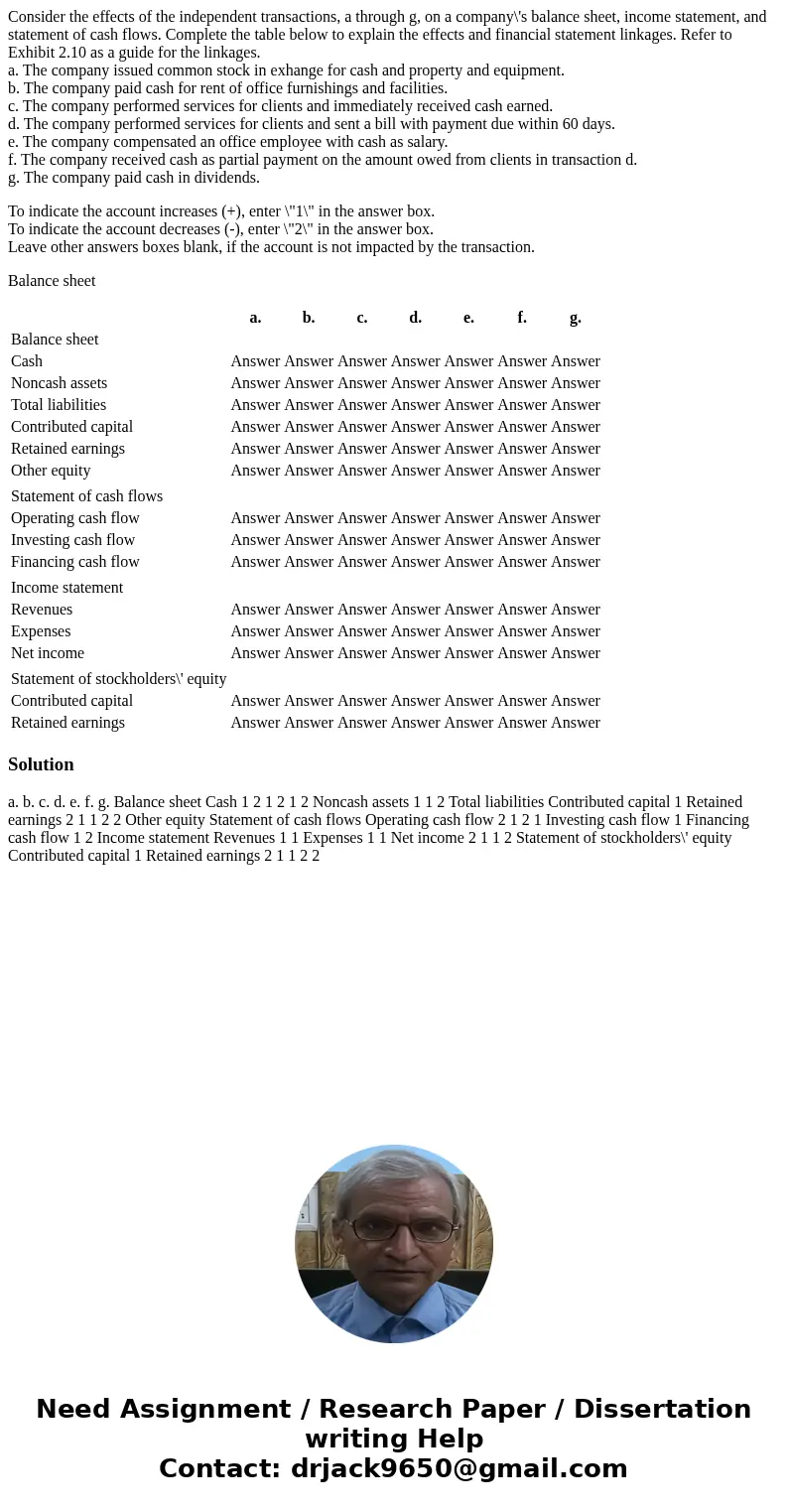 Consider the effects of the independent transactions, a through g, on a company\'s balance sheet, income statement, and statement of cash flows. Complete the table below to explain the effects and financial statement linkages. Refer to Exhibit 2.10 as a guide for the linkages.
a. The company issued common stock in exhange for cash and property and equipment.
b. The company paid cash for rent of office furnishings and facilities.
c. The company performed services for clients and immediately received cash earned.
d. The company performed services for clients and sent a bill with payment due within 60 days.
e. The company compensated an office employee with cash as salary.
f. The company received cash as partial payment on the amount owed from clients in transaction d.
g. The company paid cash in dividends.

To indicate the account increases (+), enter \"1\" in the answer box.
To indicate the account decreases (-), enter \"2\" in the answer box.
Leave other answers boxes blank, if the account is not impacted by the transaction.

Balance sheet

| | a. | b. | c. | d. | e. | f. | g. |
|---|---|---|---|---|---|---|---|
| Balance sheet | | | | | | | |
| Cash | Answer | Answer | Answer | Answer | Answer | Answer | Answer |
| Noncash assets | Answer | Answer | Answer | Answer | Answer | Answer | Answer |
| Total liabilities | Answer | Answer | Answer | Answer | Answer | Answer | Answer |
| Contributed capital | Answer | Answer | Answer | Answer | Answer | Answer | Answer |
| Retained earnings | Answer | Answer | Answer | Answer | Answer | Answer | Answer |
| Other equity | Answer | Answer | Answer | Answer | Answer | Answer | Answer |
| Statement of cash flows | | | | | | | |
| Operating cash flow | Answer | Answer | Answer | Answer | Answer | Answer | Answer |
| Investing cash flow | Answer | Answer | Answer | Answer | Answer | Answer | Answer |
| Financing cash flow | Answer | Answer | Answer | Answer | Answer | Answer | Answer |
| Income statement | | | | | | | |
| Revenues | Answer | Answer | Answer | Answer | Answer | Answer | Answer |
| Expenses | Answer | Answer | Answer | Answer | Answer | Answer | Answer |
| Net income | Answer | Answer | Answer | Answer | Answer | Answer | Answer |
| Statement of stockholders\' equity | | | | | | | |
| Contributed capital | Answer | Answer | Answer | Answer | Answer | Answer | Answer |
| Retained earnings | Answer | Answer | Answer | Answer | Answer | Answer | Answer |

Solution

a. b. c. d. e. f. g. Balance sheet Cash 1 2 1 2 1 2 Noncash assets 1 1 2 Total liabilities Contributed capital 1 Retained earnings 2 1 1 2 2 Other equity Statement of cash flows Operating cash flow 2 1 2 1 Investing cash flow 1 Financing cash flow 1 2 Income statement Revenues 1 1 Expenses 1 1 Net income 2 1 1 2 Statement of stockholders\' equity Contributed capital 1 Retained earnings 2 1 1 2 2

Need Assignment / Research Paper / Dissertation writing Help
Contact: drjack9650@gmail.com